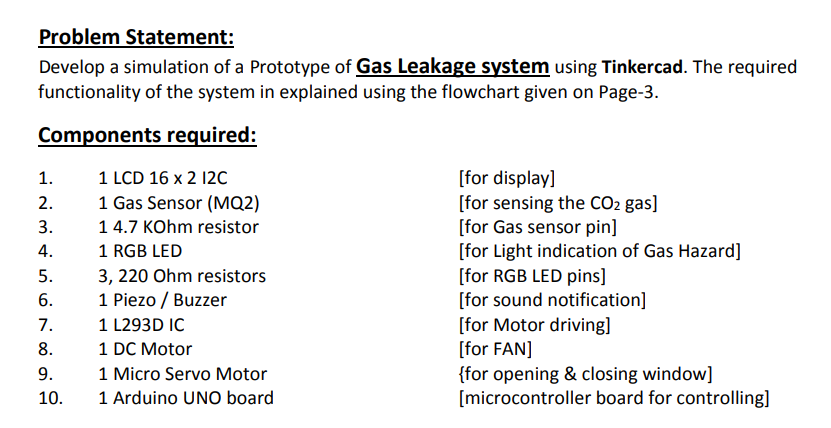 Problem Statement:
Develop a simulation of a Prototype of Gas Leakage system using Tinkercad. The required functionality of the system in explained using the flowchart given on Page-3.

Components required:

1. 1 LCD 16 x 2 I2C [for display]
2. 1 Gas Sensor (MQ2) [for sensing the $CO_2$ gas]
3. 1 4.7 KOhm resistor [for Gas sensor pin]
4. 1 RGB LED [for Light indication of Gas Hazard]
5. 3, 220 Ohm resistors [for RGB LED pins]
6. 1 Piezo / Buzzer [for sound notification]
7. 1 L293D IC [for Motor driving]
8. 1 DC Motor [for FAN]
9. 1 Micro Servo Motor {for opening & closing window]
10. 1 Arduino UNO board [microcontroller board for controlling]